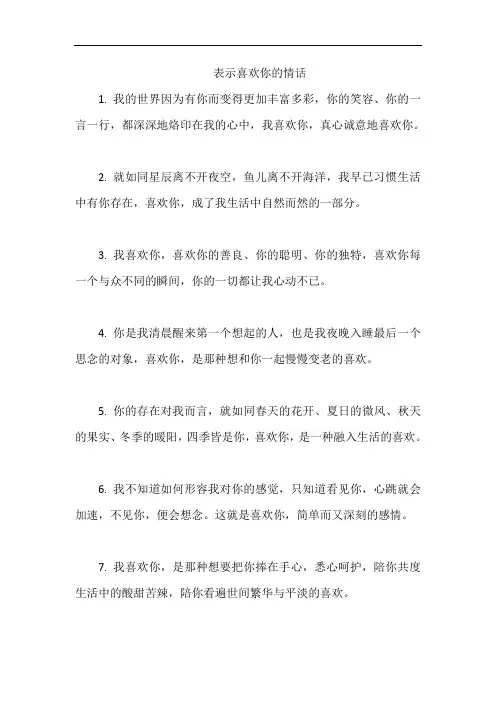 表示喜欢你的情话

1. 我的世界因为有你而变得更加丰富多彩，你的笑容、你的一言一行，都深深地烙印在我的心中，我喜欢你，真心诚意地喜欢你。

2. 就如同星辰离不开夜空，鱼儿离不开海洋，我早已习惯生活中有你存在，喜欢你，成了我生活中自然而然的一部分。

3. 我喜欢你，喜欢你的善良、你的聪明、你的独特，喜欢你每一个与众不同的瞬间，你的一切都让我心动不已。

4. 你是我清晨醒来第一个想起的人，也是我夜晚入睡最后一个思念的对象，喜欢你，是那种想和你一起慢慢变老的喜欢。

5. 你的存在对我而言，就如同春天的花开、夏日的微风、秋天的果实、冬季的暖阳，四季皆是你，喜欢你，是一种融入生活的喜欢。

6. 我不知道如何形容我对你的感觉，只知道看见你，心跳就会加速，不见你，便会想念。这就是喜欢你，简单而又深刻的感情。

7. 我喜欢你，是那种想要把你捧在手心，悉心呵护，陪你共度生活中的酸甜苦辣，陪你看遍世间繁华与平淡的喜欢。